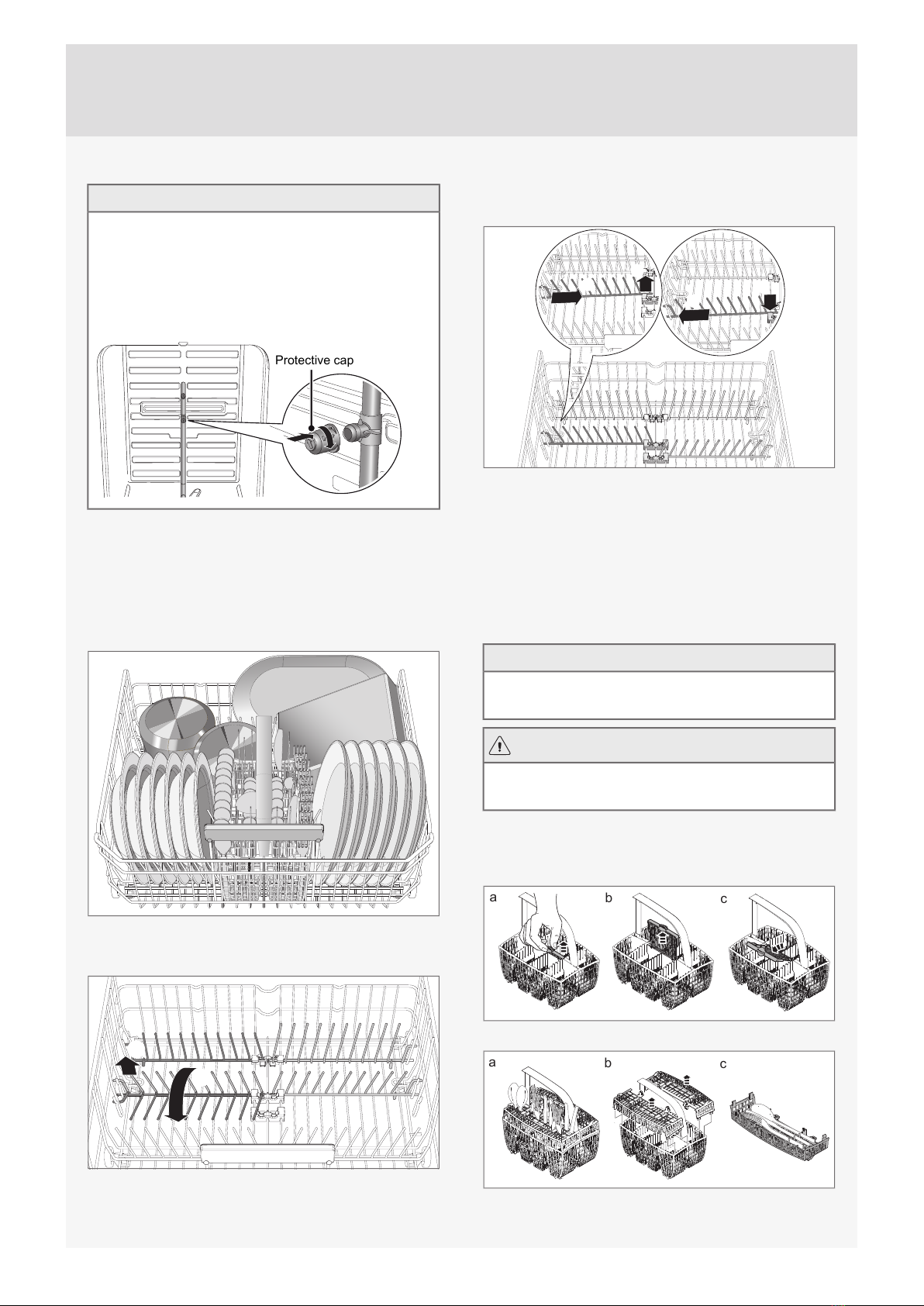 Protective cap

a

b

c

a

b

c